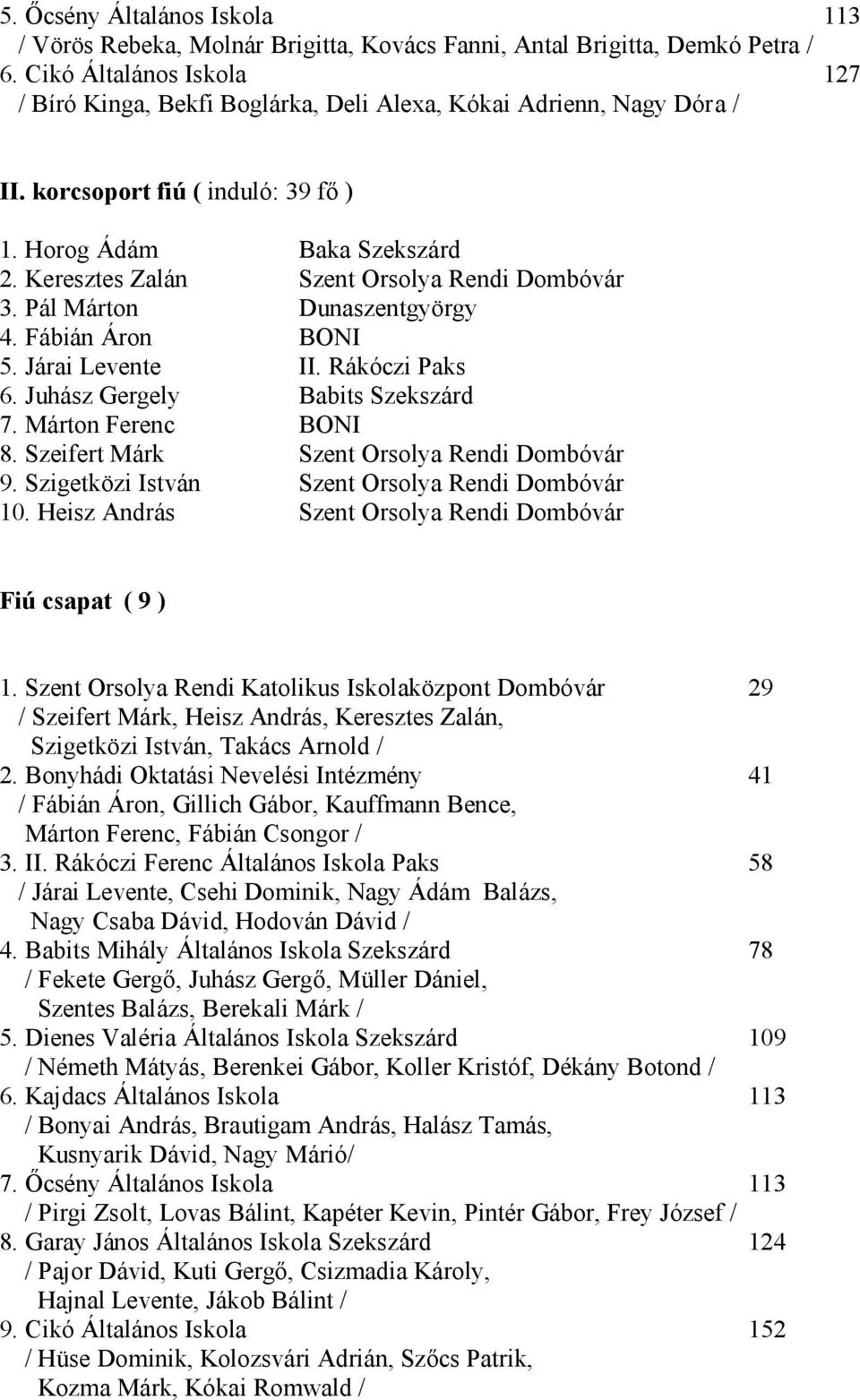 5. Őcsény Általános Iskola 113
/ Vörös Rebeka, Molnár Brigitta, Kovács Fanni, Antal Brigitta, Demkó Petra /
6. Cikó Általános Iskola 127
/ Bíró Kinga, Bekfi Boglárka, Deli Alexa, Kókai Adrienn, Nagy Dóra /

II. korcsoport fiú ( induló: 39 fő )

1. Horog Ádám Baka Szekszárd
2. Keresztes Zalán Szent Orsolya Rendi Dombóvár
3. Pál Márton Dunaszentgyörgy
4. Fábián Áron BONI
5. Járai Levente II. Rákóczi Paks
6. Juhász Gergely Babits Szekszárd
7. Márton Ferenc BONI
8. Szeifert Márk Szent Orsolya Rendi Dombóvár
9. Szigetközi István Szent Orsolya Rendi Dombóvár
10. Heisz András Szent Orsolya Rendi Dombóvár

Fiú csapat ( 9 )

1. Szent Orsolya Rendi Katolikus Iskolaközpont Dombóvár 29
/ Szeifert Márk, Heisz András, Keresztes Zalán, Szigetközi István, Takács Arnold /
2. Bonyhádi Oktatási Nevelési Intézmény 41
/ Fábián Áron, Gillich Gábor, Kauffmann Bence, Márton Ferenc, Fábián Csongor /
3. II. Rákóczi Ferenc Általános Iskola Paks 58
/ Járai Levente, Csehi Dominik, Nagy Ádám Balázs, Nagy Csaba Dávid, Hodován Dávid /
4. Babits Mihály Általános Iskola Szekszárd 78
/ Fekete Gergő, Juhász Gergő, Müller Dániel, Szentes Balázs, Berekali Márk /
5. Dienes Valéria Általános Iskola Szekszárd 109
/ Németh Mátyás, Berenkei Gábor, Koller Kristóf, Dékány Botond /
6. Kajdacs Általános Iskola 113
/ Bonyai András, Brautigam András, Halász Tamás, Kusnyarik Dávid, Nagy Márió/
7. Őcsény Általános Iskola 113
/ Pirgi Zsolt, Lovas Bálint, Kapéter Kevin, Pintér Gábor, Frey József /
8. Garay János Általános Iskola Szekszárd 124
/ Pajor Dávid, Kuti Gergő, Csizmadia Károly, Hajnal Levente, Jákob Bálint /
9. Cikó Általános Iskola 152
/ Hüse Dominik, Kolozsvári Adrián, Szőcs Patrik, Kozma Márk, Kókai Romwald /